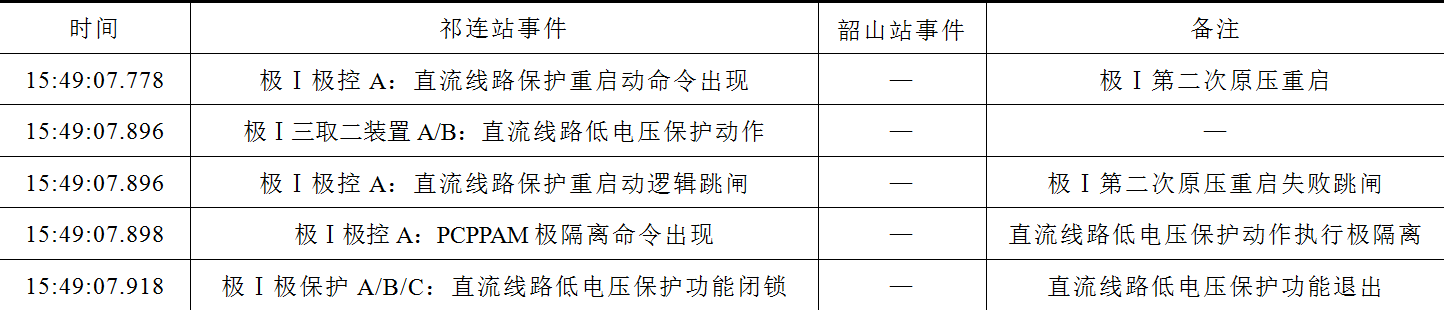 | 时间 | 祁连站事件 | 韶山站事件 | 备注 |
|---|---|---|---|
| 15:49:07.778 | 极Ⅰ极控 A：直流线路保护重启动命令出现 | — | 极Ⅰ第二次原压重启 |
| 15:49:07.896 | 极Ⅰ三取二装置 A/B：直流线路低电压保护动作 | — | — |
| 15:49:07.896 | 极Ⅰ极控 A：直流线路保护重启动逻辑跳闸 | — | 极Ⅰ第二次原压重启失败跳闸 |
| 15:49:07.898 | 极Ⅰ极控 A：PCPPAM 极隔离命令出现 | — | 直流线路低电压保护动作执行极隔离 |
| 15:49:07.918 | 极Ⅰ极保护 A/B/C：直流线路低电压保护功能闭锁 | — | 直流线路低电压保护功能退出 |